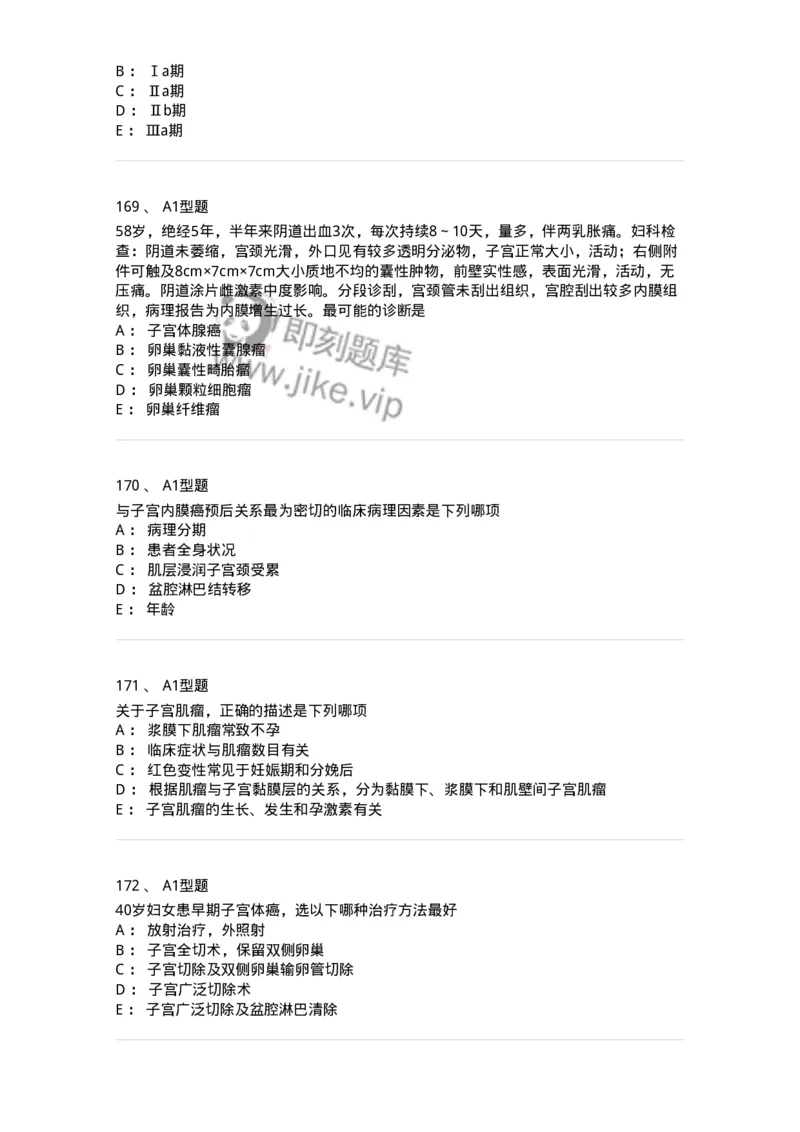 B： Ⅰa期
C： Ⅱa期
D： Ⅱb期
E： Ⅲa期

169 、 A1型题
58岁，绝经5年，半年来阴道出血3次，每次持续8～10天，量多，伴两乳胀痛。妇科检查：阴道未萎缩，宫颈光滑，外口见有较多透明分泌物，子宫正常大小，活动；右侧附件可触及8cm×7cm×7cm大小质地不均的囊性肿物，前壁实性感，表面光滑，活动，无压痛。阴道涂片雌激素中度影响。分段诊刮，宫颈管未刮出组织，宫腔刮出较多内膜组织，病理报告为内膜增生过长。最可能的诊断是
A： 子宫体腺癌
B： 卵巢黏液性囊腺瘤
C： 卵巢囊性畸胎瘤
D： 卵巢颗粒细胞瘤
E： 卵巢纤维瘤

即刻题库
www.jike.vip

170 、 A1型题
与子宫内膜癌预后关系最为密切的临床病理因素是下列哪项
A： 病理分期
B： 患者全身状况
C： 肌层浸润子宫颈受累
D： 盆腔淋巴结转移
E： 年龄

171 、 A1型题
关于子宫肌瘤，正确的描述是下列哪项
A： 浆膜下肌瘤常致不孕
B： 临床症状与肌瘤数目有关
C： 红色变性常见于妊娠期和分娩后
D： 根据肌瘤与子宫黏膜层的关系，分为黏膜下、浆膜下和肌壁间子宫肌瘤
E： 子宫肌瘤的生长、发生和孕激素有关

172 、 A1型题
40岁妇女患早期子宫体癌，选以下哪种治疗方法最好
A： 放射治疗，外照射
B： 子宫全切术，保留双侧卵巢
C： 子宫切除及双侧卵巢输卵管切除
D： 子宫广泛切除术
E： 子宫广泛切除及盆腔淋巴清除